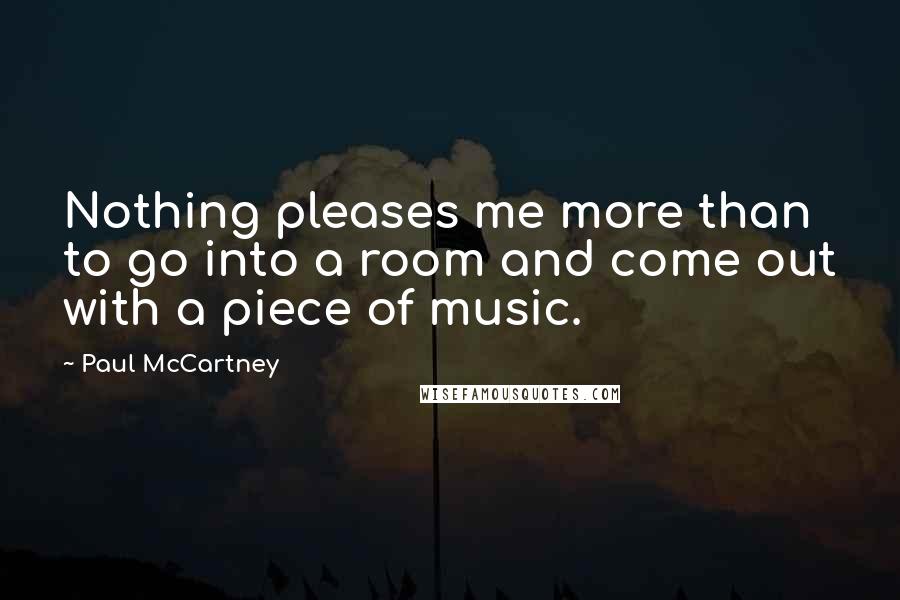 Nothing pleases me more than to go into a room and come out with a piece of music.

~ Paul McCartney

WISEFAMOUSQUOTES.COM